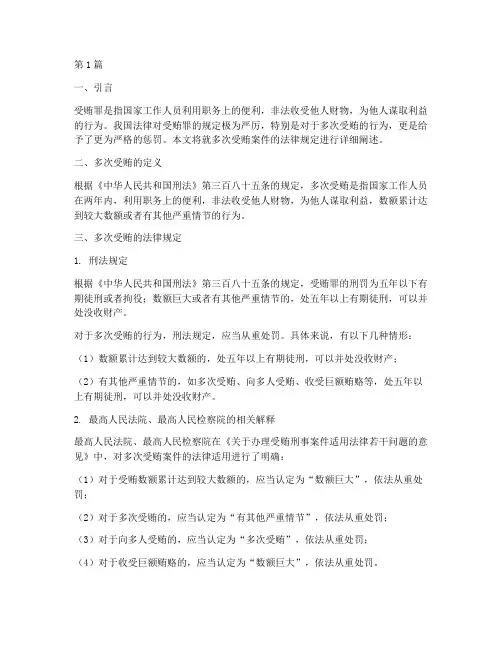 第1篇

一、引言

受贿罪是指国家工作人员利用职务上的便利，非法收受他人财物，为他人谋取利益的行为。我国法律对受贿罪的规定极为严厉，特别是对于多次受贿的行为，更是给予了更为严格的惩罚。本文将就多次受贿案件的法律规定进行详细阐述。

二、多次受贿的定义

根据《中华人民共和国刑法》第三百八十五条的规定，多次受贿是指国家工作人员在两年内，利用职务上的便利，非法收受他人财物，为他人谋取利益，数额累计达到较大数额或者有其他严重情节的行为。

三、多次受贿的法律规定

1. 刑法规定

根据《中华人民共和国刑法》第三百八十五条的规定，受贿罪的刑罚为五年以下有期徒刑或者拘役；数额巨大或者有其他严重情节的，处五年以上有期徒刑，可以并处没收财产。

对于多次受贿的行为，刑法规定，应当从重处罚。具体来说，有以下几种情形：

（1）数额累计达到较大数额的，处五年以上有期徒刑，可以并处没收财产；

（2）有其他严重情节的，如多次受贿、向多人受贿、收受巨额贿赂等，处五年以上有期徒刑，可以并处没收财产。

2. 最高人民法院、最高人民检察院的相关解释

最高人民法院、最高人民检察院在《关于办理受贿刑事案件适用法律若干问题的意见》中，对多次受贿案件的法律适用进行了明确：

（1）对于受贿数额累计达到较大数额的，应当认定为“数额巨大”，依法从重处罚；

（2）对于多次受贿的，应当认定为“有其他严重情节”，依法从重处罚；

（3）对于向多人受贿的，应当认定为“多次受贿”，依法从重处罚；

（4）对于收受巨额贿赂的，应当认定为“数额巨大”，依法从重处罚。